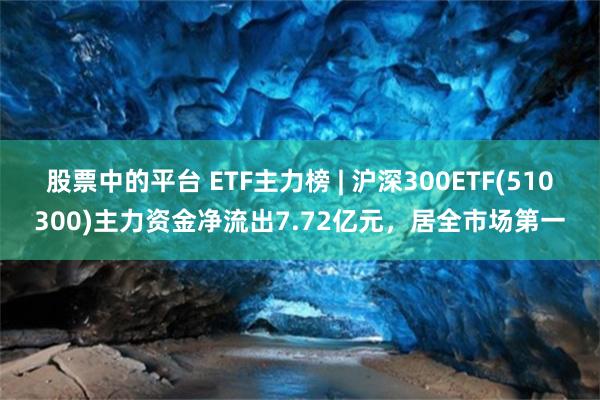 股票中的平台 ETF主力榜 | 沪深300ETF(510300)主力资金净流出7.72亿元，居全市场第一